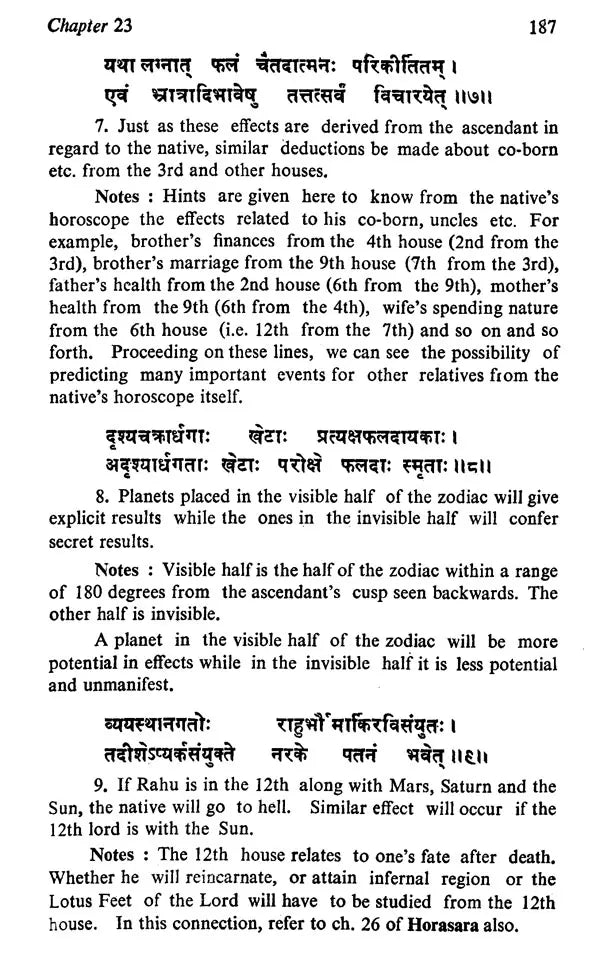 Chapter 23 187

यथा लग्नात् फलं चैतदात्मनः परिकीर्तितम् ।
एवं भ्रात्रादिभावेषु तत्तत्सर्वं विचारयेत् ॥७॥

7. Just as these effects are derived from the ascendant in regard to the native, similar deductions be made about co-born etc. from the 3rd and other houses.

Notes : Hints are given here to know from the native's horoscope the effects related to his co-born, uncles etc. For example, brother's finances from the 4th house (2nd from the 3rd), brother's marriage from the 9th house (7th from the 3rd), father's health from the 2nd house (6th from the 9th), mother's health from the 9th (6th from the 4th), wife's spending nature from the 6th house (i.e. 12th from the 7th) and so on and so forth. Proceeding on these lines, we can see the possibility of predicting many important events for other relatives from the native's horoscope itself.

दृश्यचक्रार्धगाः खेटाः प्रत्यक्षफलदायकाः ।
अदृश्यार्धगताः खेटाः परोक्षे फलदाः स्मृताः ॥८॥

8. Planets placed in the visible half of the zodiac will give explicit results while the ones in the invisible half will confer secret results.

Notes : Visible half is the half of the zodiac within a range of 180 degrees from the ascendant's cusp seen backwards. The other half is invisible.

A planet in the visible half of the zodiac will be more potential in effects while in the invisible half it is less potential and unmanifest.

व्ययस्थानगतोः राहुर्भौमार्किरविसंयुतः ।
तदीशेऽप्यर्कसंयुक्ते नरके पतनं भवेत् ॥९॥

9. If Rahu is in the 12th along with Mars, Saturn and the Sun, the native will go to hell. Similar effect will occur if the 12th lord is with the Sun.

Notes : The 12th house relates to one's fate after death. Whether he will reincarnate, or attain infernal region or the Lotus Feet of the Lord will have to be studied from the 12th house. In this connection, refer to ch. 26 of Horasara also.